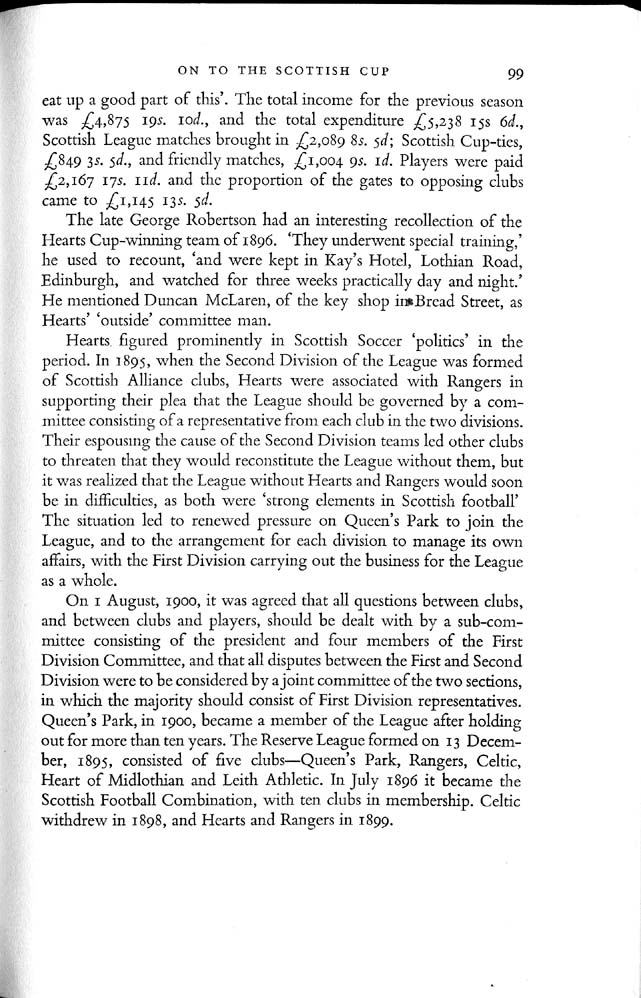 ON TO THE SCOTTISH CUP 99

eat up a good part of this'. The total income for the previous season was £4,875 19s. 10d., and the total expenditure £5,238 15s 6d., Scottish League matches brought in £2,089 8s. 5d; Scottish Cup-ties, £849 3s. 5d., and friendly matches, £1,004 9s. 1d. Players were paid £2,167 17s. 11d. and the proportion of the gates to opposing clubs came to £1,145 13s. 5d.

The late George Robertson had an interesting recollection of the Hearts Cup-winning team of 1896. 'They underwent special training,' he used to recount, 'and were kept in Kay's Hotel, Lothian Road, Edinburgh, and watched for three weeks practically day and night.' He mentioned Duncan McLaren, of the key shop in Bread Street, as Hearts' 'outside' committee man.

Hearts figured prominently in Scottish Soccer 'politics' in the period. In 1895, when the Second Division of the League was formed of Scottish Alliance clubs, Hearts were associated with Rangers in supporting their plea that the League should be governed by a committee consisting of a representative from each club in the two divisions. Their espousing the cause of the Second Division teams led other clubs to threaten that they would reconstitute the League without them, but it was realized that the League without Hearts and Rangers would soon be in difficulties, as both were 'strong elements in Scottish football' The situation led to renewed pressure on Queen's Park to join the League, and to the arrangement for each division to manage its own affairs, with the First Division carrying out the business for the League as a whole.

On 1 August, 1900, it was agreed that all questions between clubs, and between clubs and players, should be dealt with by a sub-committee consisting of the president and four members of the First Division Committee, and that all disputes between the First and Second Division were to be considered by a joint committee of the two sections, in which the majority should consist of First Division representatives. Queen's Park, in 1900, became a member of the League after holding out for more than ten years. The Reserve League formed on 13 December, 1895, consisted of five clubs—Queen's Park, Rangers, Celtic, Heart of Midlothian and Leith Athletic. In July 1896 it became the Scottish Football Combination, with ten clubs in membership. Celtic withdrew in 1898, and Hearts and Rangers in 1899.